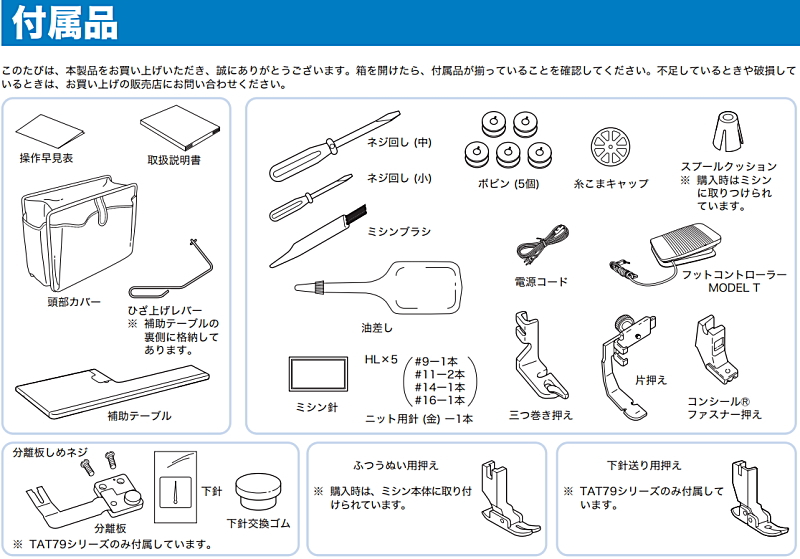 付属品

このたびは、本製品をお買い上げいただき、誠にありがとうございます。箱を開けたら、付属品が揃っていることを確認してください。不足しているときや破損しているときは、お買い上げの販売店にお問い合わせください。

操作早見表

取扱説明書

頭部カバー

ひざ上げレバー
※ 補助テーブルの裏側に格納してあります。

補助テーブル

ネジ回し (中)

ネジ回し (小)

ミシンブラシ

油差し

ミシン針

HL×5 #9ー1本 #11ー2本 #14ー1本 #16ー1本

ニット用針 (金) ー1本

ボビン (5個)

糸こまキャップ

スプールクッション
※ 購入時はミシンに取りつけられています。

電源コード

フットコントローラー MODEL T

三つ巻き押え

片押え

コンシール® ファスナー押え

分離板しめネジ

分離板

下針

下針交換ゴム

※ TAT79シリーズのみ付属しています。

ふつうぬい用押え
※ 購入時は、ミシン本体に取り付けられています。

下針送り用押え
※ TAT79シリーズのみ付属しています。